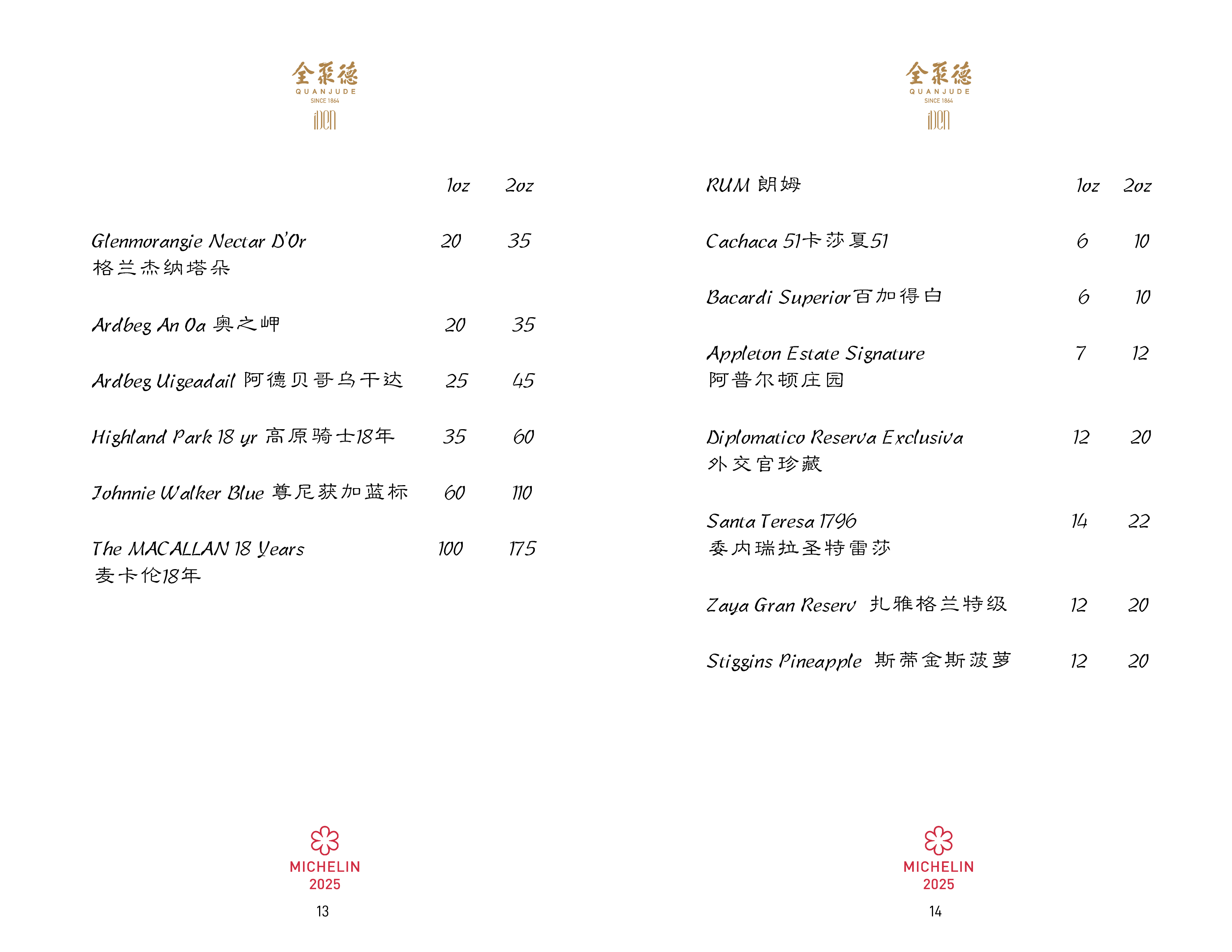 全聚德
QUANJUDE
SINCE 1864
iDEN

|  | 1oz | 2oz |
|---|---|---|
| Glenmorangie Nectar D'Or 格兰杰纳塔朵 | 20 | 35 |
| Ardbeg An Oa 奥之岬 | 20 | 35 |
| Ardbeg Uigeadail 阿德贝哥乌干达 | 25 | 45 |
| Highland Park 18 yr 高原骑士18年 | 35 | 60 |
| Johnnie Walker Blue 尊尼获加蓝标 | 60 | 110 |
| The MACALLAN 18 Years 麦卡伦18年 | 100 | 175 |

MICHELIN
2025
13

全聚德
QUANJUDE
SINCE 1864
iDEN

| RUM 朗姆 | 1oz | 2oz |
|---|---|---|
| Cachaca 51卡莎夏51 | 6 | 10 |
| Bacardi Superior百加得白 | 6 | 10 |
| Appleton Estate Signature 阿普尔顿庄园 | 7 | 12 |
| Diplomatico Reserva Exclusiva 外交官珍藏 | 12 | 20 |
| Santa Teresa 1796 委内瑞拉圣特雷莎 | 14 | 22 |
| Zaya Gran Reserv 扎雅格兰特级 | 12 | 20 |
| Stiggins Pineapple 斯蒂金斯菠萝 | 12 | 20 |

MICHELIN
2025
14